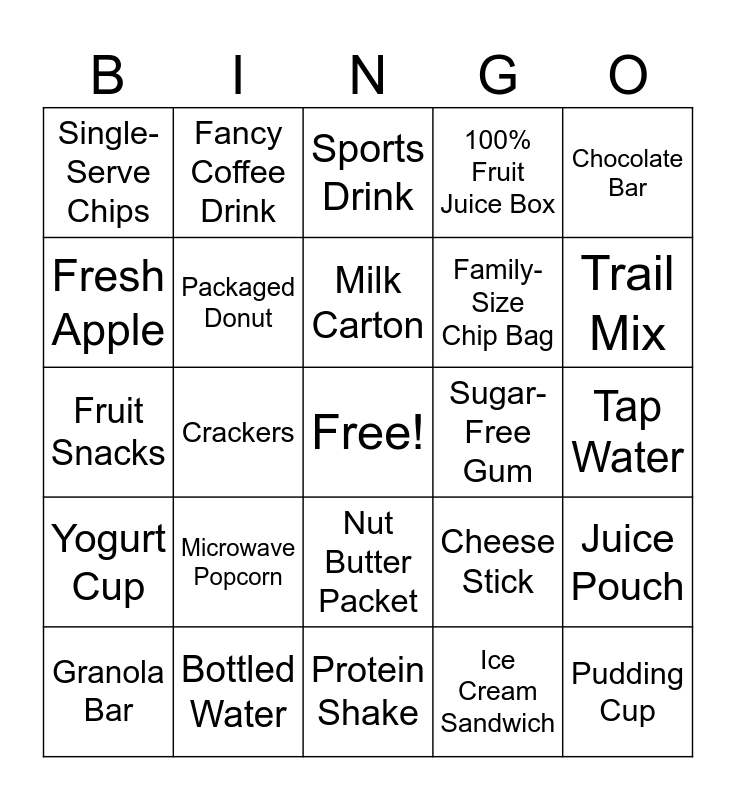 | B | I | N | G | O |
|---|---|---|---|---|
| Single-Serve Chips | Fancy Coffee Drink | Sports Drink | 100% Fruit Juice Box | Chocolate Bar |
| Fresh Apple | Packaged Donut | Milk Carton | Family-Size Chip Bag | Trail Mix |
| Fruit Snacks | Crackers | Free! | Sugar-Free Gum | Tap Water |
| Yogurt Cup | Microwave Popcorn | Nut Butter Packet | Cheese Stick | Juice Pouch |
| Granola Bar | Bottled Water | Protein Shake | Ice Cream Sandwich | Pudding Cup |